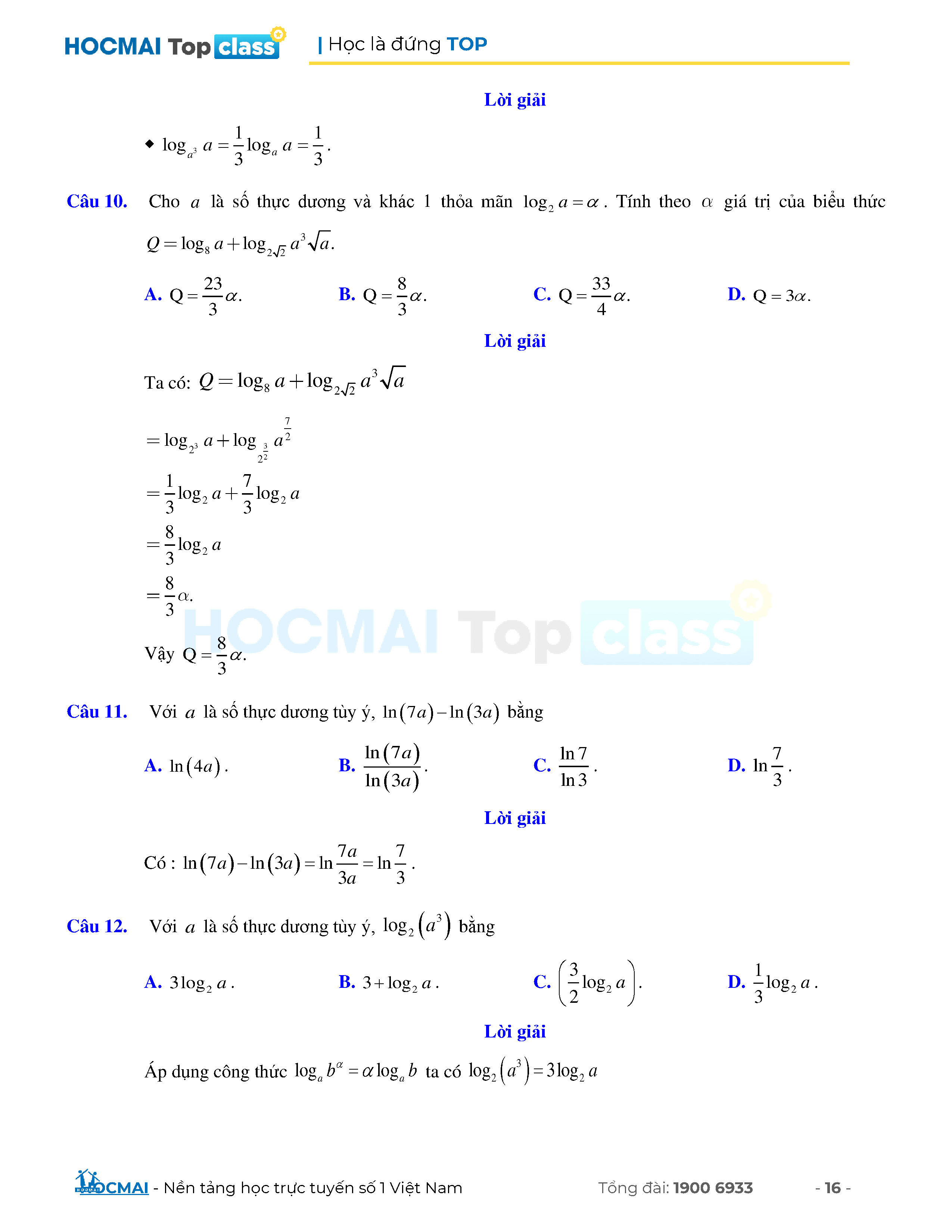 HOCMAI Top class | Học là đứng TOP

Lời giải

◆ $\log_{a^3} a = \frac{1}{3}\log_a a = \frac{1}{3}$.

Câu 10. Cho $a$ là số thực dương và khác 1 thỏa mãn $\log_2 a = \alpha$. Tính theo $\alpha$ giá trị của biểu thức $Q = \log_8 a + \log_{2\sqrt{2}} a^3\sqrt{a}$.

A. $Q = \frac{23}{3}\alpha$.
B. $Q = \frac{8}{3}\alpha$.
C. $Q = \frac{33}{4}\alpha$.
D. $Q = 3\alpha$.

Lời giải

Ta có: $Q = \log_8 a + \log_{2\sqrt{2}} a^3\sqrt{a}$

$= \log_{2^3} a + \log_{2^{\frac{3}{2}}} a^{\frac{7}{2}}$

$= \frac{1}{3}\log_2 a + \frac{7}{3}\log_2 a$

$= \frac{8}{3}\log_2 a$

$= \frac{8}{3}\alpha$.

Vậy $Q = \frac{8}{3}\alpha$.

HOCMAI Top class

Câu 11. Với $a$ là số thực dương tùy ý, $\ln(7a) - \ln(3a)$ bằng

A. $\ln(4a)$.
B. $\frac{\ln(7a)}{\ln(3a)}$.
C. $\frac{\ln 7}{\ln 3}$.
D. $\ln\frac{7}{3}$.

Lời giải

Có : $\ln(7a) - \ln(3a) = \ln\frac{7a}{3a} = \ln\frac{7}{3}$.

Câu 12. Với $a$ là số thực dương tùy ý, $\log_2(a^3)$ bằng

A. $3\log_2 a$.
B. $3 + \log_2 a$.
C. $\left(\frac{3}{2}\log_2 a\right)$.
D. $\frac{1}{3}\log_2 a$.

Lời giải

Áp dụng công thức $\log_a b^\alpha = \alpha\log_a b$ ta có $\log_2(a^3) = 3\log_2 a$

HOCMAI - Nền tảng học trực tuyến số 1 Việt Nam Tổng đài: 1900 6933 - 16 -